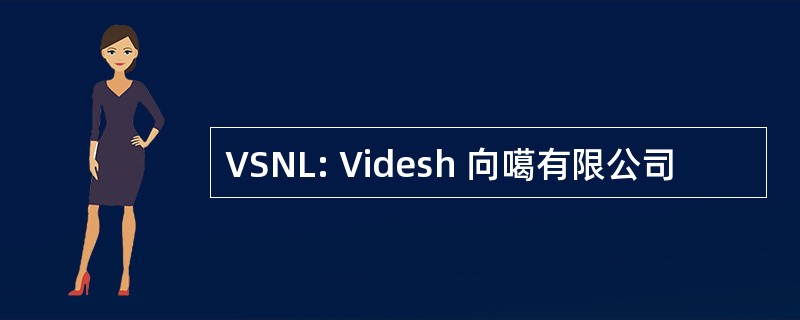 VSNL: Videsh 向噶有限公司